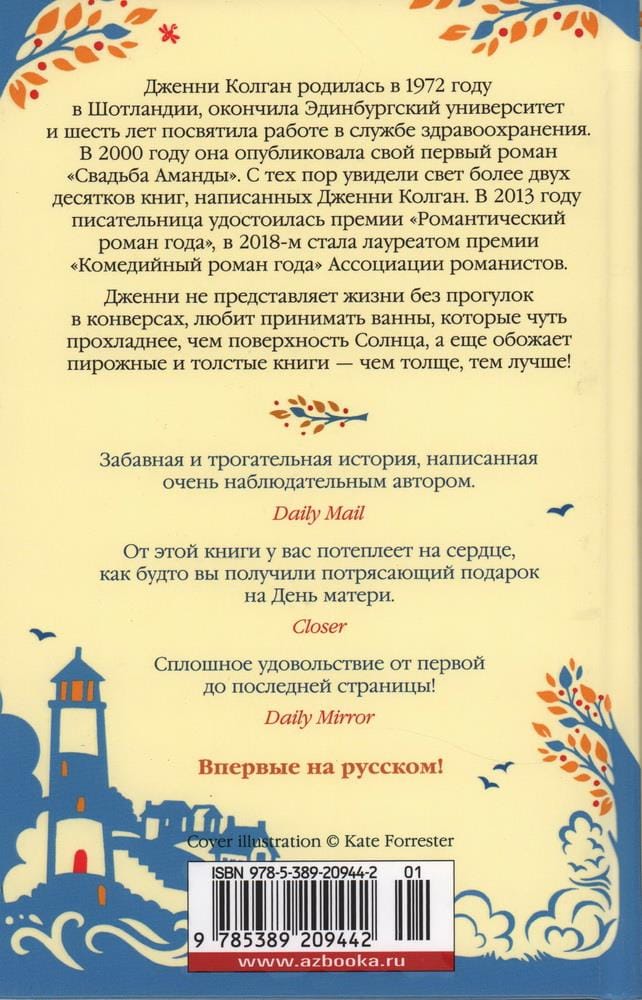 Дженни Колган родилась в 1972 году в Шотландии, окончила Эдинбургский университет и шесть лет посвятила работе в службе здравоохранения. В 2000 году она опубликовала свой первый роман «Свадьба Аманды». С тех пор увидели свет более двух десятков книг, написанных Дженни Колган. В 2013 году писательница удостоилась премии «Романтический роман года», в 2018-м стала лауреатом премии «Комедийный роман года» Ассоциации романистов.

Дженни не представляет жизни без прогулок в конверсах, любит принимать ванны, которые чуть прохладнее, чем поверхность Солнца, а еще обожает пирожные и толстые книги — чем толще, тем лучше!

Забавная и трогательная история, написанная очень наблюдательным автором.

Daily Mail

От этой книги у вас потеплеет на сердце, как будто вы получили потрясающий подарок на День матери.

Closer

Сплошное удовольствие от первой до последней страницы!

Daily Mirror

Впервые на русском!

Cover illustration © Kate Forrester

ISBN 978-5-389-20944-2 01

9 785389 209442

www.azbooka.ru